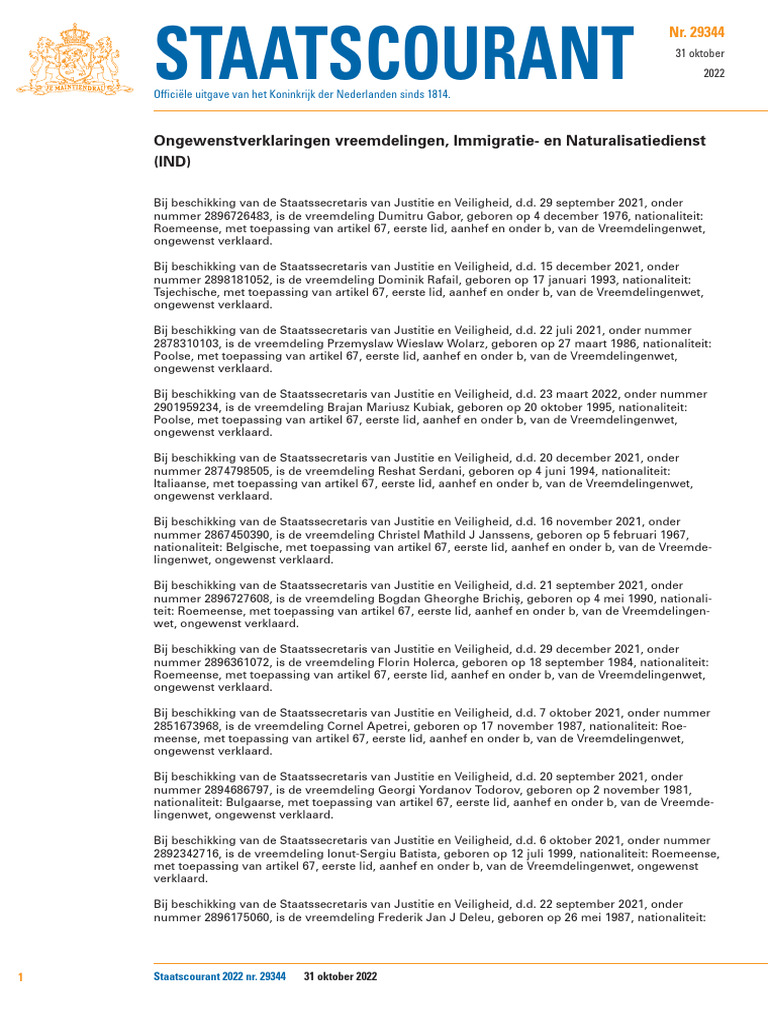 JE MAINTIENDRAI

STAATSCOURANT

Nr. 29344
31 oktober
2022

Officiële uitgave van het Koninkrijk der Nederlanden sinds 1814.

Ongewenstverklaringen vreemdelingen, Immigratie- en Naturalisatiedienst (IND)

Bij beschikking van de Staatssecretaris van Justitie en Veiligheid, d.d. 29 september 2021, onder nummer 2896726483, is de vreemdeling Dumitru Gabor, geboren op 4 december 1976, nationaliteit: Roemeense, met toepassing van artikel 67, eerste lid, aanhef en onder b, van de Vreemdelingenwet, ongewenst verklaard.

Bij beschikking van de Staatssecretaris van Justitie en Veiligheid, d.d. 15 december 2021, onder nummer 2898181052, is de vreemdeling Dominik Rafail, geboren op 17 januari 1993, nationaliteit: Tsjechische, met toepassing van artikel 67, eerste lid, aanhef en onder b, van de Vreemdelingenwet, ongewenst verklaard.

Bij beschikking van de Staatssecretaris van Justitie en Veiligheid, d.d. 22 juli 2021, onder nummer 2878310103, is de vreemdeling Przemyslaw Wieslaw Wolarz, geboren op 27 maart 1986, nationaliteit: Poolse, met toepassing van artikel 67, eerste lid, aanhef en onder b, van de Vreemdelingenwet, ongewenst verklaard.

Bij beschikking van de Staatssecretaris van Justitie en Veiligheid, d.d. 23 maart 2022, onder nummer 2901959234, is de vreemdeling Brajan Mariusz Kubiak, geboren op 20 oktober 1995, nationaliteit: Poolse, met toepassing van artikel 67, eerste lid, aanhef en onder b, van de Vreemdelingenwet, ongewenst verklaard.

Bij beschikking van de Staatssecretaris van Justitie en Veiligheid, d.d. 20 december 2021, onder nummer 2874798505, is de vreemdeling Reshat Serdani, geboren op 4 juni 1994, nationaliteit: Italiaanse, met toepassing van artikel 67, eerste lid, aanhef en onder b, van de Vreemdelingenwet, ongewenst verklaard.

Bij beschikking van de Staatssecretaris van Justitie en Veiligheid, d.d. 16 november 2021, onder nummer 2867450390, is de vreemdeling Christel Mathild J Janssens, geboren op 5 februari 1967, nationaliteit: Belgische, met toepassing van artikel 67, eerste lid, aanhef en onder b, van de Vreemdelingenwet, ongewenst verklaard.

Bij beschikking van de Staatssecretaris van Justitie en Veiligheid, d.d. 21 september 2021, onder nummer 2896727608, is de vreemdeling Bogdan Gheorghe Brichiş, geboren op 4 mei 1990, nationaliteit: Roemeense, met toepassing van artikel 67, eerste lid, aanhef en onder b, van de Vreemdelingenwet, ongewenst verklaard.

Bij beschikking van de Staatssecretaris van Justitie en Veiligheid, d.d. 29 december 2021, onder nummer 2896361072, is de vreemdeling Florin Holerca, geboren op 18 september 1984, nationaliteit: Roemeense, met toepassing van artikel 67, eerste lid, aanhef en onder b, van de Vreemdelingenwet, ongewenst verklaard.

Bij beschikking van de Staatssecretaris van Justitie en Veiligheid, d.d. 7 oktober 2021, onder nummer 2851673968, is de vreemdeling Cornel Apetrei, geboren op 17 november 1987, nationaliteit: Roemeense, met toepassing van artikel 67, eerste lid, aanhef en onder b, van de Vreemdelingenwet, ongewenst verklaard.

Bij beschikking van de Staatssecretaris van Justitie en Veiligheid, d.d. 20 september 2021, onder nummer 2894686797, is de vreemdeling Georgi Yordanov Todorov, geboren op 2 november 1981, nationaliteit: Bulgaarse, met toepassing van artikel 67, eerste lid, aanhef en onder b, van de Vreemdelingenwet, ongewenst verklaard.

Bij beschikking van de Staatssecretaris van Justitie en Veiligheid, d.d. 6 oktober 2021, onder nummer 2892342716, is de vreemdeling Ionut-Sergiu Batista, geboren op 12 juli 1999, nationaliteit: Roemeense, met toepassing van artikel 67, eerste lid, aanhef en onder b, van de Vreemdelingenwet, ongewenst verklaard.

Bij beschikking van de Staatssecretaris van Justitie en Veiligheid, d.d. 22 september 2021, onder nummer 2896175060, is de vreemdeling Frederik Jan J Deleu, geboren op 26 mei 1987, nationaliteit:

1 Staatscourant 2022 nr. 29344 31 oktober 2022